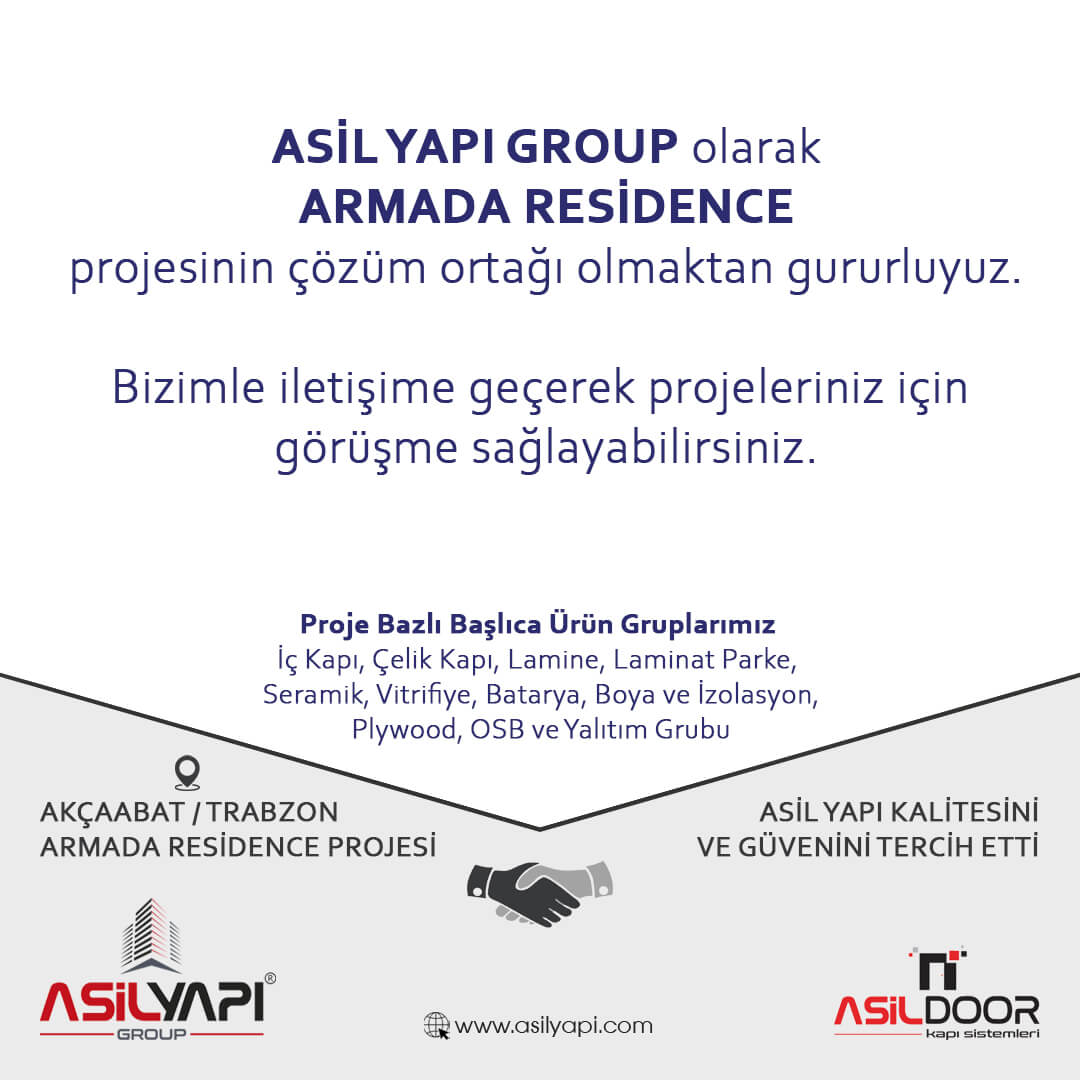 ASİL YAPI GROUP olarak
ARMADA RESİDENCE
projesinin çözüm ortağı olmaktan gururluyuz.

Bizimle iletişime geçerek projeleriniz için görüşme sağlayabilirsiniz.

Proje Bazlı Başlıca Ürün Gruplarımız
İç Kapı, Çelik Kapı, Lamine, Laminat Parke, Seramik, Vitrifiye, Batarya, Boya ve İzolasyon, Plywood, OSB ve Yalıtım Grubu

AKÇAABAT / TRABZON
ARMADA RESİDENCE PROJESİ

ASİL YAPI KALİTESİNİ
VE GÜVENİNİ TERCİH ETTİ

ASİLYAPI®
GROUP

www.asilyapi.com

ASİLDOOR
kapı sistemleri